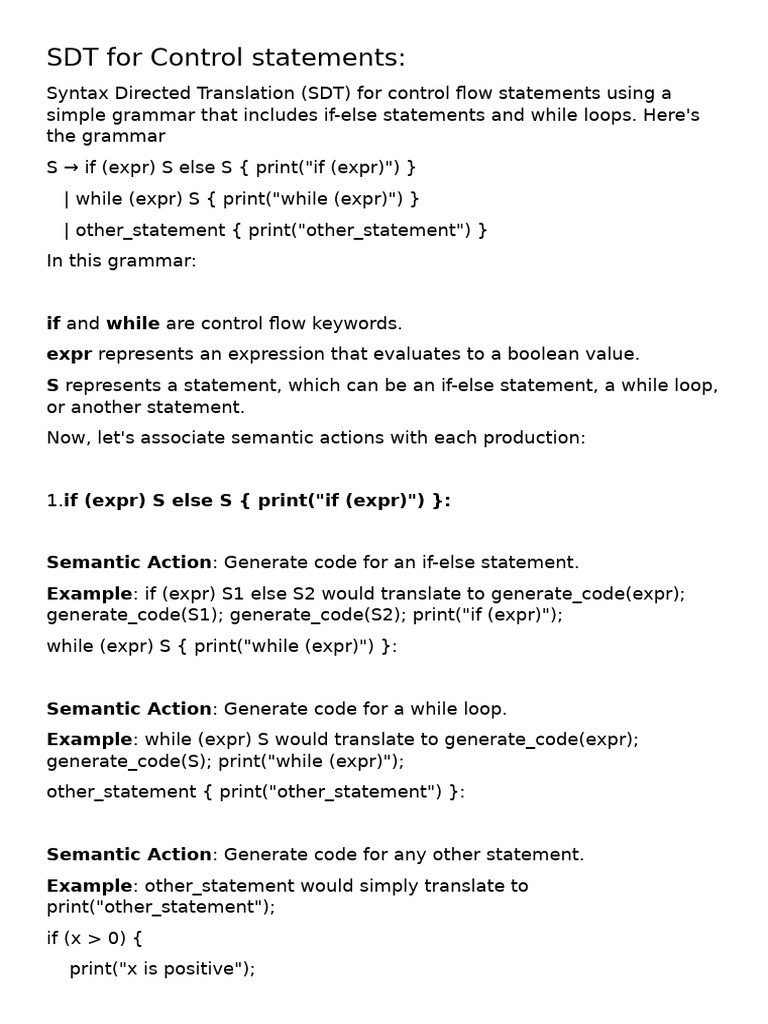 SDT for Control statements:

Syntax Directed Translation (SDT) for control flow statements using a simple grammar that includes if-else statements and while loops. Here's the grammar

S → if (expr) S else S { print("if (expr)") }

| while (expr) S { print("while (expr)") }

| other_statement { print("other_statement") }

In this grammar:

if and while are control flow keywords.

expr represents an expression that evaluates to a boolean value.

S represents a statement, which can be an if-else statement, a while loop, or another statement.

Now, let's associate semantic actions with each production:

1.if (expr) S else S { print("if (expr)") }:

Semantic Action: Generate code for an if-else statement.

Example: if (expr) S1 else S2 would translate to generate_code(expr); generate_code(S1); generate_code(S2); print("if (expr)");

while (expr) S { print("while (expr)") }:

Semantic Action: Generate code for a while loop.

Example: while (expr) S would translate to generate_code(expr); generate_code(S); print("while (expr)");

other_statement { print("other_statement") }:

Semantic Action: Generate code for any other statement.

Example: other_statement would simply translate to print("other_statement");

if (x > 0) {

print("x is positive");